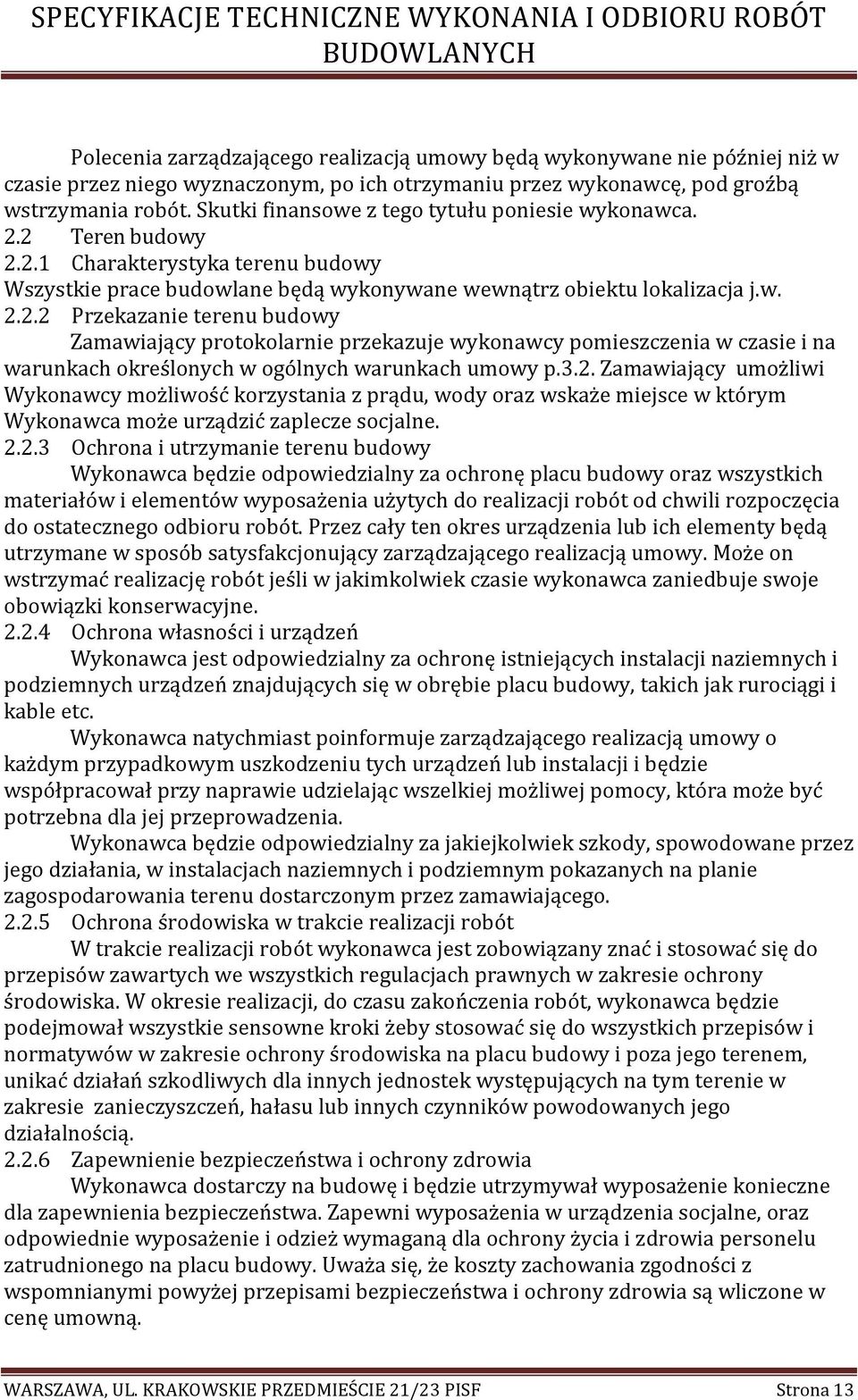 SPECYFIKACJE TECHNICZNE WYKONANIA I ODBIORU ROBÓT BUDOWLANYCH

Polecenia zarządzającego realizacją umowy będą wykonywane nie później niż w czasie przez niego wyznaczonym, po ich otrzymaniu przez wykonawcę, pod groźbą wstrzymania robót. Skutki finansowe z tego tytułu poniesie wykonawca.
2.2 Teren budowy
2.2.1 Charakterystyka terenu budowy
Wszystkie prace budowlane będą wykonywane wewnątrz obiektu lokalizacja j.w.
2.2.2 Przekazanie terenu budowy
Zamawiający protokolarnie przekazuje wykonawcy pomieszczenia w czasie i na warunkach określonych w ogólnych warunkach umowy p.3.2. Zamawiający umożliwi Wykonawcy możliwość korzystania z prądu, wody oraz wskaże miejsce w którym Wykonawca może urządzić zaplecze socjalne.
2.2.3 Ochrona i utrzymanie terenu budowy
Wykonawca będzie odpowiedzialny za ochronę placu budowy oraz wszystkich materiałów i elementów wyposażenia użytych do realizacji robót od chwili rozpoczęcia do ostatecznego odbioru robót. Przez cały ten okres urządzenia lub ich elementy będą utrzymane w sposób satysfakcjonujący zarządzającego realizacją umowy. Może on wstrzymać realizację robót jeśli w jakimkolwiek czasie wykonawca zaniedbuje swoje obowiązki konserwacyjne.
2.2.4 Ochrona własności i urządzeń
Wykonawca jest odpowiedzialny za ochronę istniejących instalacji naziemnych i podziemnych urządzeń znajdujących się w obrębie placu budowy, takich jak rurociągi i kable etc.
Wykonawca natychmiast poinformuje zarządzającego realizacją umowy o każdym przypadkowym uszkodzeniu tych urządzeń lub instalacji i będzie współpracował przy naprawie udzielając wszelkiej możliwej pomocy, która może być potrzebna dla jej przeprowadzenia.
Wykonawca będzie odpowiedzialny za jakiejkolwiek szkody, spowodowane przez jego działania, w instalacjach naziemnych i podziemnym pokazanych na planie zagospodarowania terenu dostarczonym przez zamawiającego.
2.2.5 Ochrona środowiska w trakcie realizacji robót
W trakcie realizacji robót wykonawca jest zobowiązany znać i stosować się do przepisów zawartych we wszystkich regulacjach prawnych w zakresie ochrony środowiska. W okresie realizacji, do czasu zakończenia robót, wykonawca będzie podejmował wszystkie sensowne kroki żeby stosować się do wszystkich przepisów i normatywów w zakresie ochrony środowiska na placu budowy i poza jego terenem, unikać działań szkodliwych dla innych jednostek występujących na tym terenie w zakresie zanieczyszczeń, hałasu lub innych czynników powodowanych jego działalnością.
2.2.6 Zapewnienie bezpieczeństwa i ochrony zdrowia
Wykonawca dostarczy na budowę i będzie utrzymywał wyposażenie konieczne dla zapewnienia bezpieczeństwa. Zapewni wyposażenia w urządzenia socjalne, oraz odpowiednie wyposażenie i odzież wymaganą dla ochrony życia i zdrowia personelu zatrudnionego na placu budowy. Uważa się, że koszty zachowania zgodności z wspomnianymi powyżej przepisami bezpieczeństwa i ochrony zdrowia są wliczone w cenę umowną.

WARSZAWA, UL. KRAKOWSKIE PRZEDMIEŚCIE 21/23 PISF Strona 13